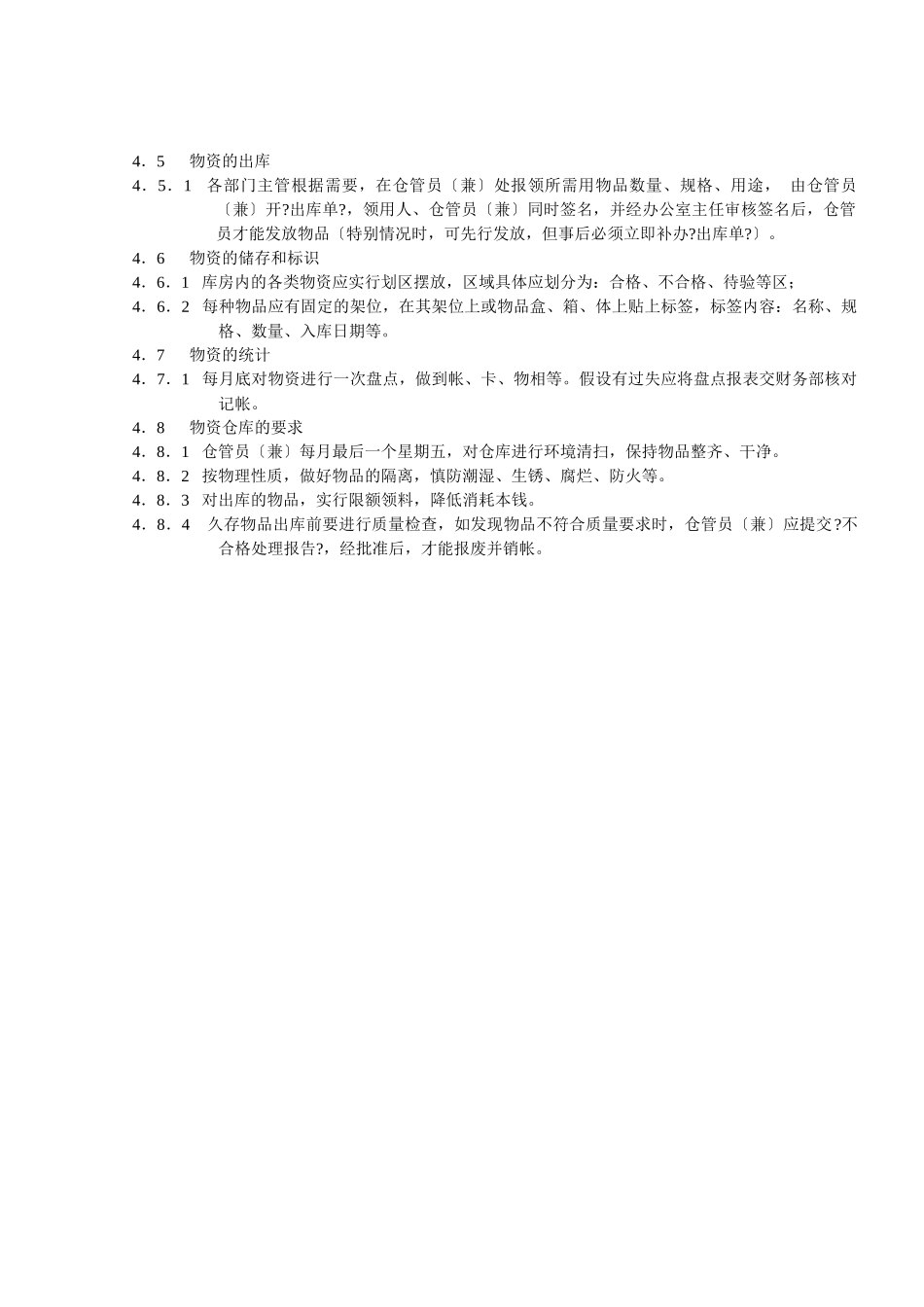 4．5　物资的出库

4．5．1　各部门主管根据需要，在仓管员〔兼〕处报领所需用物品数量、规格、用途，　由仓管员〔兼〕开?出库单?，领用人、仓管员〔兼〕同时签名，并经办公室主任审核签名后，仓管员才能发放物品〔特别情况时，可先行发放，但事后必须立即补办?出库单?〕。

4．6　物资的储存和标识

4．6．1　库房内的各类物资应实行划区摆放，区域具体应划分为：合格、不合格、待验等区；

4．6．2　每种物品应有固定的架位，在其架位上或物品盒、箱、体上贴上标签，标签内容：名称、规格、数量、入库日期等。

4．7　物资的统计

4．7．1　每月底对物资进行一次盘点，做到帐、卡、物相等。假设有过失应将盘点报表交财务部核对记帐。

4．8　物资仓库的要求

4．8．1　仓管员〔兼〕每月最后一个星期五，对仓库进行环境清扫，保持物品整齐、干净。

4．8．2　按物理性质，做好物品的隔离，慎防潮湿、生锈、腐烂、防火等。

4．8．3　对出库的物品，实行限额领料，降低消耗本钱。

4．8．4　久存物品出库前要进行质量检查，如发现物品不符合质量要求时，仓管员〔兼〕应提交?不合格处理报告?，经批准后，才能报废并销帐。